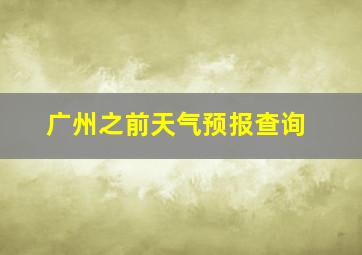 广州之前天气预报查询